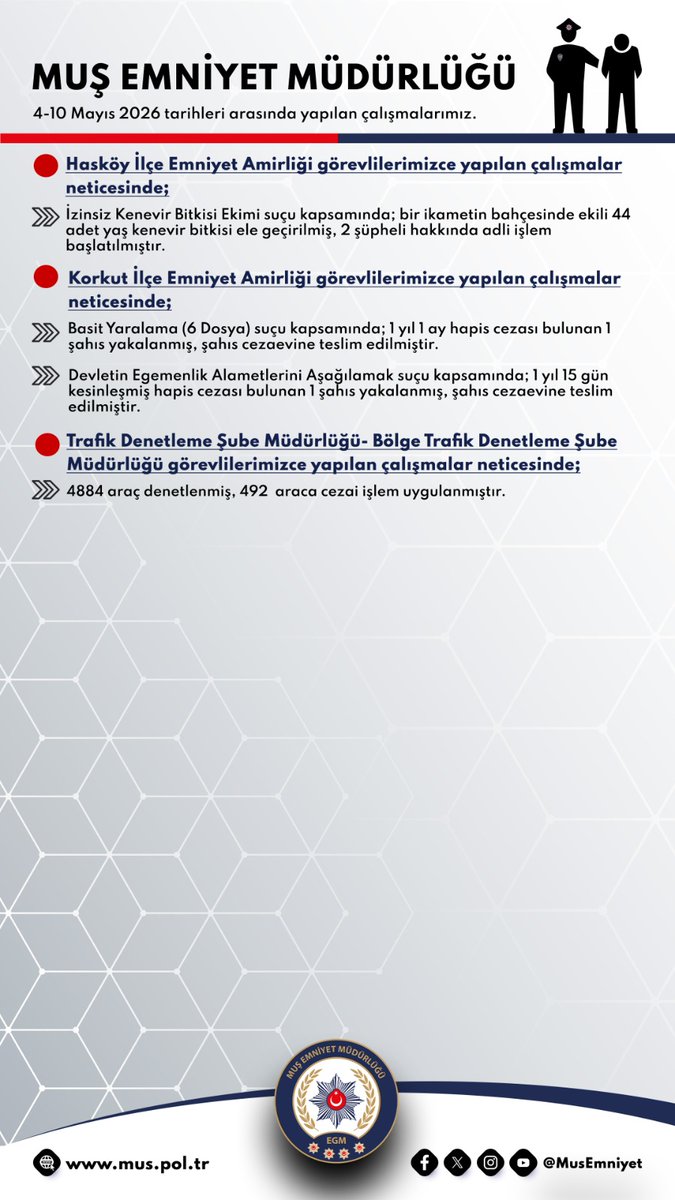 MUŞ EMNİYET MÜDÜRLÜĞÜ

4-10 Mayıs 2026 tarihleri arasında yapılan çalışmalarımız.

Hasköy İlçe Emniyet Amirliği görevlilerimizce yapılan çalışmalar neticesinde;

İzinsiz Kenevir Bitkisi Ekimi suçu kapsamında; bir ikametin bahçesinde ekili 44 adet yaş kenevir bitkisi ele geçirilmiş, 2 şüpheli hakkında adli işlem başlatılmıştır.

Korkut İlçe Emniyet Amirliği görevlilerimizce yapılan çalışmalar neticesinde;

Basit Yaralama (6 Dosya) suçu kapsamında; 1 yıl 1 ay hapis cezası bulunan 1 şahıs yakalanmış, şahıs cezaevine teslim edilmiştir.

Devletin Egemenlik Alametlerini Aşağılamak suçu kapsamında; 1 yıl 15 gün kesinleşmiş hapis cezası bulunan 1 şahıs yakalanmış, şahıs cezaevine teslim edilmiştir.

Trafik Denetleme Şube Müdürlüğü- Bölge Trafik Denetleme Şube Müdürlüğü görevlilerimizce yapılan çalışmalar neticesinde;

4884 araç denetlenmiş, 492 araca cezai işlem uygulanmıştır.

MUŞ EMNİYET MÜDÜRLÜĞÜ
EGM

www.mus.pol.tr

@MusEmniyet